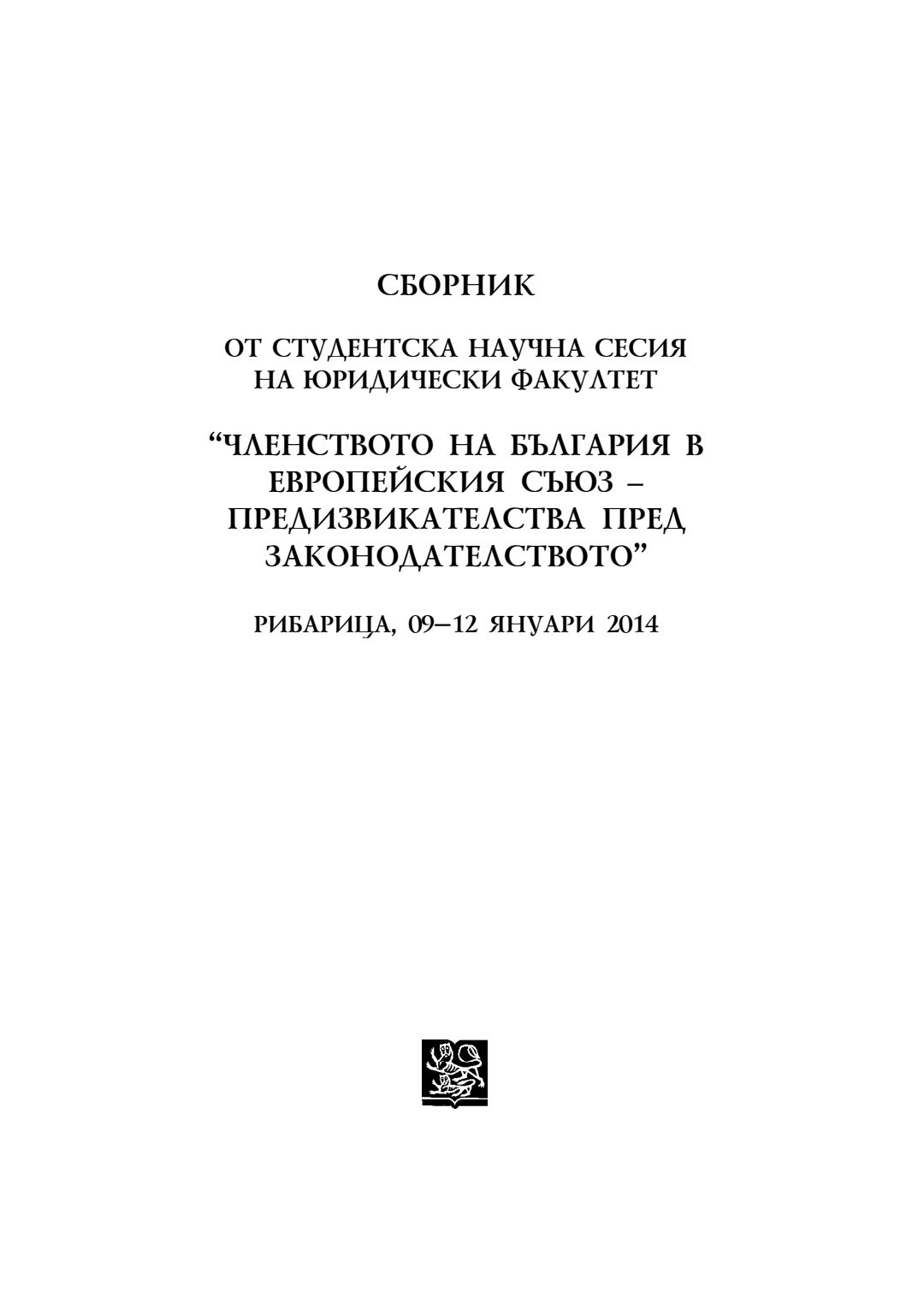 СБОРНИК

ОТ СТУДЕНТСКА НАУЧНА СЕСИЯ НА ЮРИДИЧЕСКИ ФАКУЛТЕТ

“ЧЛЕНСТВОТО НА БЪЛГАРИЯ В ЕВРОПЕЙСКИЯ СЪЮЗ – ПРЕДИЗВИКАТЕЛСТВА ПРЕД ЗАКОНОДАТЕЛСТВОТО”

РИБАРИЦА, 09–12 ЯНУАРИ 2014